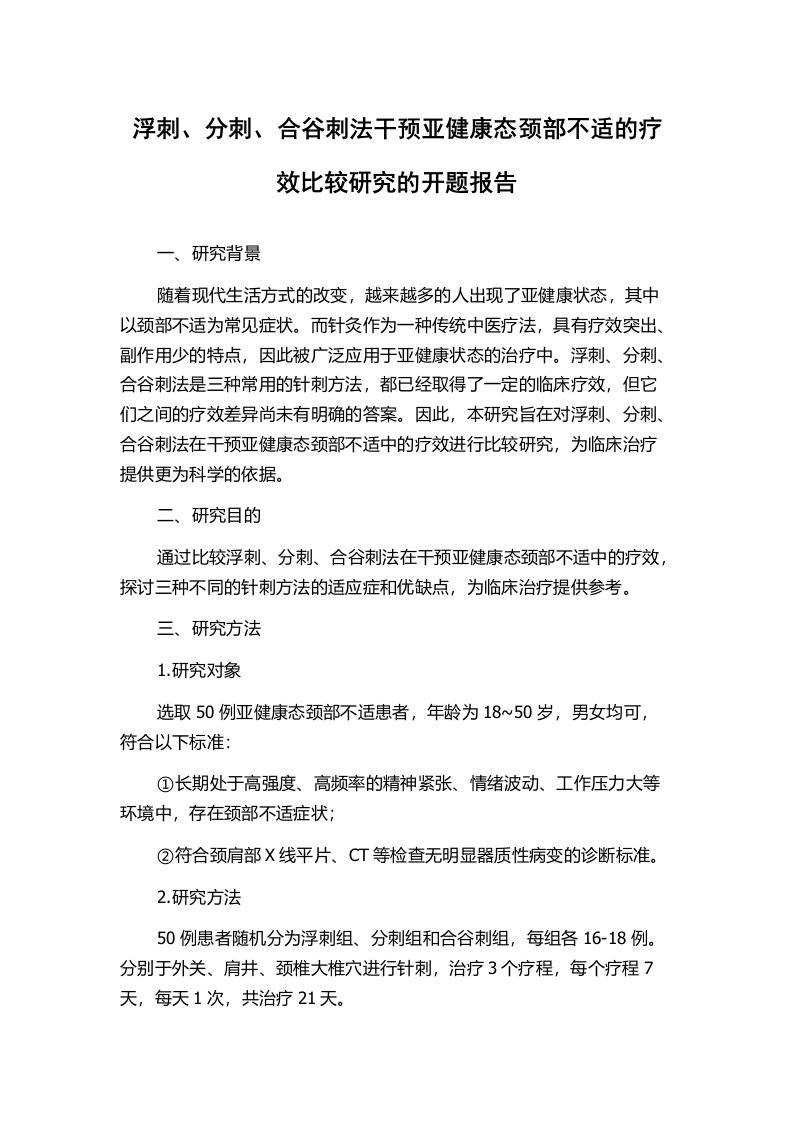 浮刺、分刺、合谷刺法干预亚健康态颈部不适的疗效比较研究的开题报告

一、研究背景

随着现代生活方式的改变，越来越多的人出现了亚健康状态，其中以颈部不适为常见症状。而针灸作为一种传统中医疗法，具有疗效突出、副作用少的特点，因此被广泛应用于亚健康状态的治疗中。浮刺、分刺、合谷刺法是三种常用的针刺方法，都已经取得了一定的临床疗效，但它们之间的疗效差异尚未有明确的答案。因此，本研究旨在对浮刺、分刺、合谷刺法在干预亚健康态颈部不适中的疗效进行比较研究，为临床治疗提供更为科学的依据。

二、研究目的

通过比较浮刺、分刺、合谷刺法在干预亚健康态颈部不适中的疗效，探讨三种不同的针刺方法的适应症和优缺点，为临床治疗提供参考。

三、研究方法

1.研究对象

选取 50 例亚健康态颈部不适患者，年龄为 18~50 岁，男女均可，符合以下标准：

①长期处于高强度、高频率的精神紧张、情绪波动、工作压力大等环境中，存在颈部不适症状；

②符合颈肩部 X 线平片、CT 等检查无明显器质性病变的诊断标准。

2.研究方法

50 例患者随机分为浮刺组、分刺组和合谷刺组，每组各 16-18 例。分别于外关、肩井、颈椎大椎穴进行针刺，治疗 3 个疗程，每个疗程 7 天，每天 1 次，共治疗 21 天。